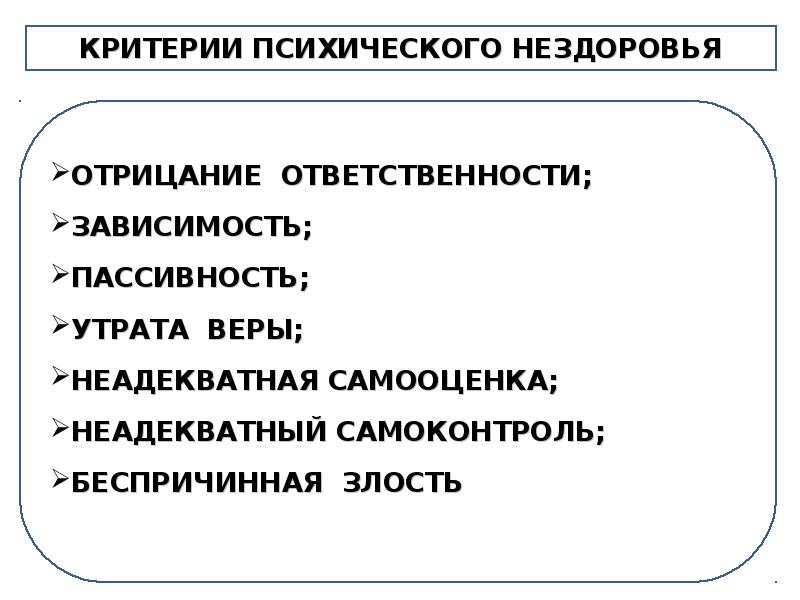 КРИТЕРИИ ПСИХИЧЕСКОГО НЕЗДОРОВЬЯ

➢ОТРИЦАНИЕ ОТВЕТСТВЕННОСТИ;
➢ЗАВИСИМОСТЬ;
➢ПАССИВНОСТЬ;
➢УТРАТА ВЕРЫ;
➢НЕАДЕКВАТНАЯ САМООЦЕНКА;
➢НЕАДЕКВАТНЫЙ САМОКОНТРОЛЬ;
➢БЕСПРИЧИННАЯ ЗЛОСТЬ